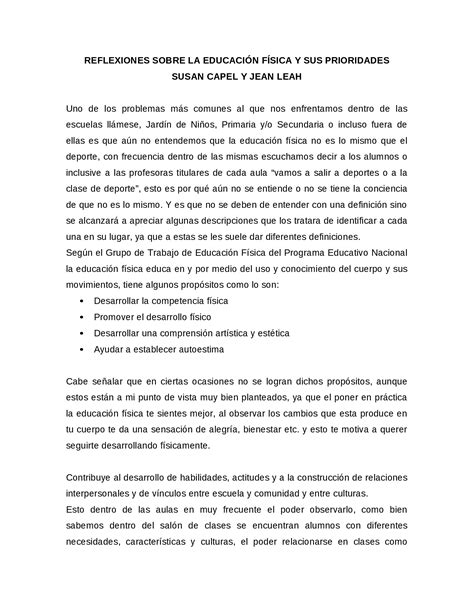 REFLEXIONES SOBRE LA EDUCACIÓN FÍSICA Y SUS PRIORIDADES
SUSAN CAPEL Y JEAN LEAH

Uno de los problemas más comunes al que nos enfrentamos dentro de las escuelas llámese, Jardín de Niños, Primaria y/o Secundaria o incluso fuera de ellas es que aún no entendemos que la educación física no es lo mismo que el deporte, con frecuencia dentro de las mismas escuchamos decir a los alumnos o inclusive a las profesoras titulares de cada aula "vamos a salir a deportes o a la clase de deporte", esto es por qué aún no se entiende o no se tiene la conciencia de que no es lo mismo. Y es que no se deben de entender con una definición sino se alcanzará a apreciar algunas descripciones que los tratara de identificar a cada una en su lugar, ya que a estas se les suele dar diferentes definiciones.
Según el Grupo de Trabajo de Educación Física del Programa Educativo Nacional la educación física educa en y por medio del uso y conocimiento del cuerpo y sus movimientos, tiene algunos propósitos como lo son:
• Desarrollar la competencia física
• Promover el desarrollo físico
• Desarrollar una comprensión artística y estética
• Ayudar a establecer autoestima

Cabe señalar que en ciertas ocasiones no se logran dichos propósitos, aunque estos están a mi punto de vista muy bien planteados, ya que el poner en práctica la educación física te sientes mejor, al observar los cambios que esta produce en tu cuerpo te da una sensación de alegría, bienestar etc. y esto te motiva a querer seguirte desarrollando físicamente.

Contribuye al desarrollo de habilidades, actitudes y a la construcción de relaciones interpersonales y de vínculos entre escuela y comunidad y entre culturas.
Esto dentro de las aulas en muy frecuente el poder observarlo, como bien sabemos dentro del salón de clases se encuentran alumnos con diferentes necesidades, características y culturas, el poder relacionarse en clases como